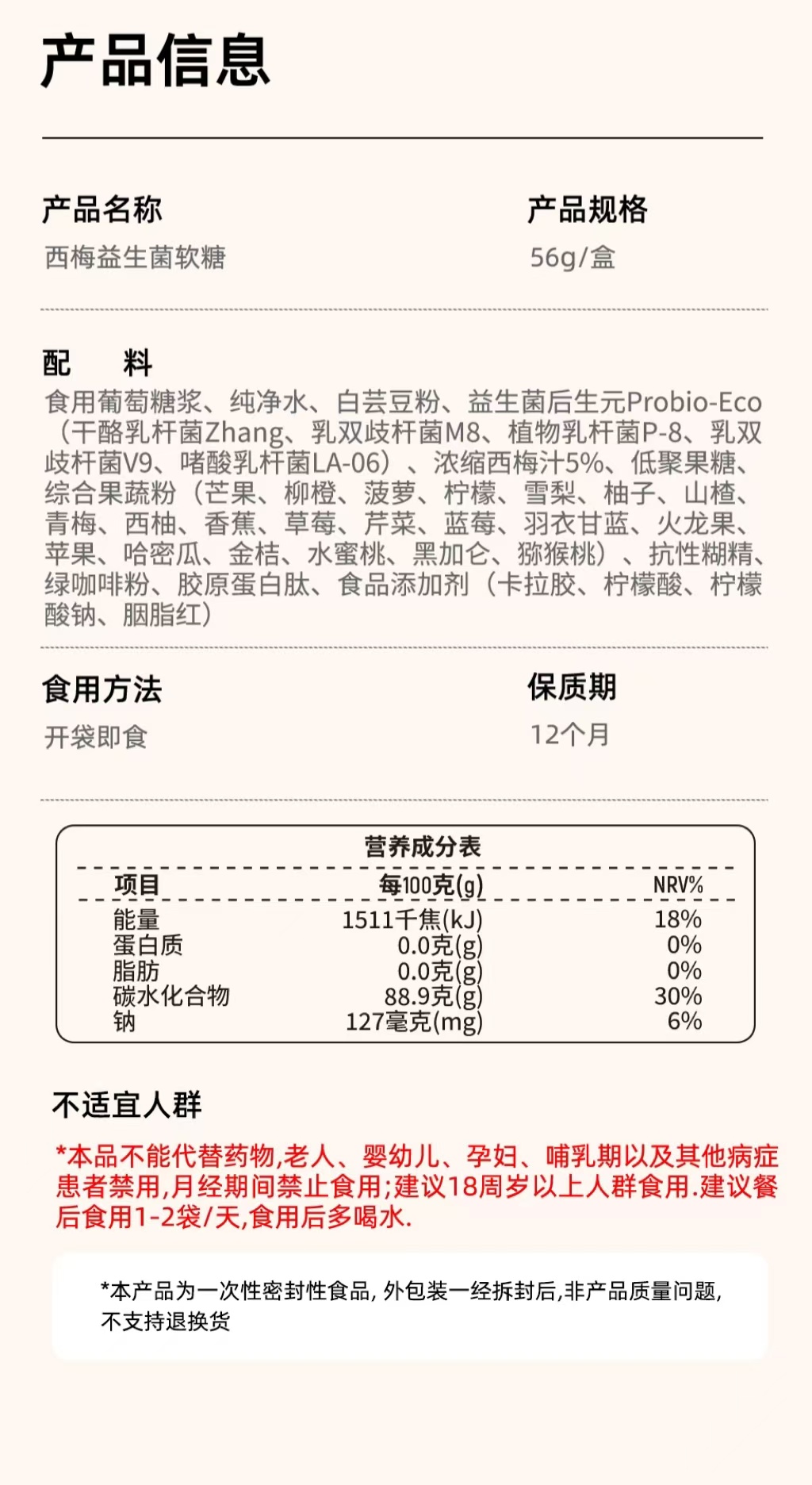 产品信息

产品名称
西梅益生菌软糖

产品规格
56g/盒

配　料
食用葡萄糖浆、纯净水、白芸豆粉、益生菌后生元Probio-Eco（干酪乳杆菌Zhang、乳双歧杆菌M8、植物乳杆菌P-8、乳双歧杆菌V9、嗜酸乳杆菌LA-06）、浓缩西梅汁5%、低聚果糖、综合果蔬粉（芒果、柳橙、菠萝、柠檬、雪梨、柚子、山楂、青梅、西柚、香蕉、草莓、芹菜、蓝莓、羽衣甘蓝、火龙果、苹果、哈密瓜、金桔、水蜜桃、黑加仑、猕猴桃）、抗性糊精、绿咖啡粉、胶原蛋白肽、食品添加剂（卡拉胶、柠檬酸、柠檬酸钠、胭脂红）

食用方法
开袋即食

保质期
12个月

营养成分表

| 项目 | 每100克(g) | NRV% |
|---|---|---|
| 能量 | 1511千焦(kJ) | 18% |
| 蛋白质 | 0.0克(g) | 0% |
| 脂肪 | 0.0克(g) | 0% |
| 碳水化合物 | 88.9克(g) | 30% |
| 钠 | 127毫克(mg) | 6% |

不适宜人群
*本品不能代替药物,老人、婴幼儿、孕妇、哺乳期以及其他病症患者禁用,月经期间禁止食用;建议18周岁以上人群食用.建议餐后食用1-2袋/天,食用后多喝水.

*本产品为一次性密封性食品, 外包装一经拆封后,非产品质量问题,不支持退换货